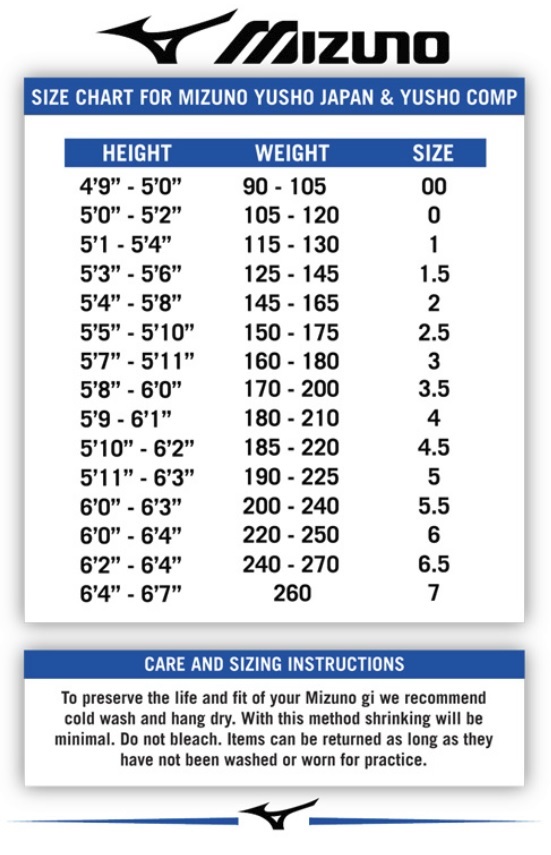 MIZUNO

SIZE CHART FOR MIZUNO YUSHO JAPAN & YUSHO COMP

| HEIGHT | WEIGHT | SIZE |
|---|---|---|
| 4'9" - 5'0" | 90 - 105 | 00 |
| 5'0" - 5'2" | 105 - 120 | 0 |
| 5'1 - 5'4" | 115 - 130 | 1 |
| 5'3" - 5'6" | 125 - 145 | 1.5 |
| 5'4" - 5'8" | 145 - 165 | 2 |
| 5'5" - 5'10" | 150 - 175 | 2.5 |
| 5'7" - 5'11" | 160 - 180 | 3 |
| 5'8" - 6'0" | 170 - 200 | 3.5 |
| 5'9 - 6'1" | 180 - 210 | 4 |
| 5'10" - 6'2" | 185 - 220 | 4.5 |
| 5'11" - 6'3" | 190 - 225 | 5 |
| 6'0" - 6'3" | 200 - 240 | 5.5 |
| 6'0" - 6'4" | 220 - 250 | 6 |
| 6'2" - 6'4" | 240 - 270 | 6.5 |
| 6'4" - 6'7" | 260 | 7 |

CARE AND SIZING INSTRUCTIONS

To preserve the life and fit of your Mizuno gi we recommend cold wash and hang dry. With this method shrinking will be minimal. Do not bleach. Items can be returned as long as they have not been washed or worn for practice.